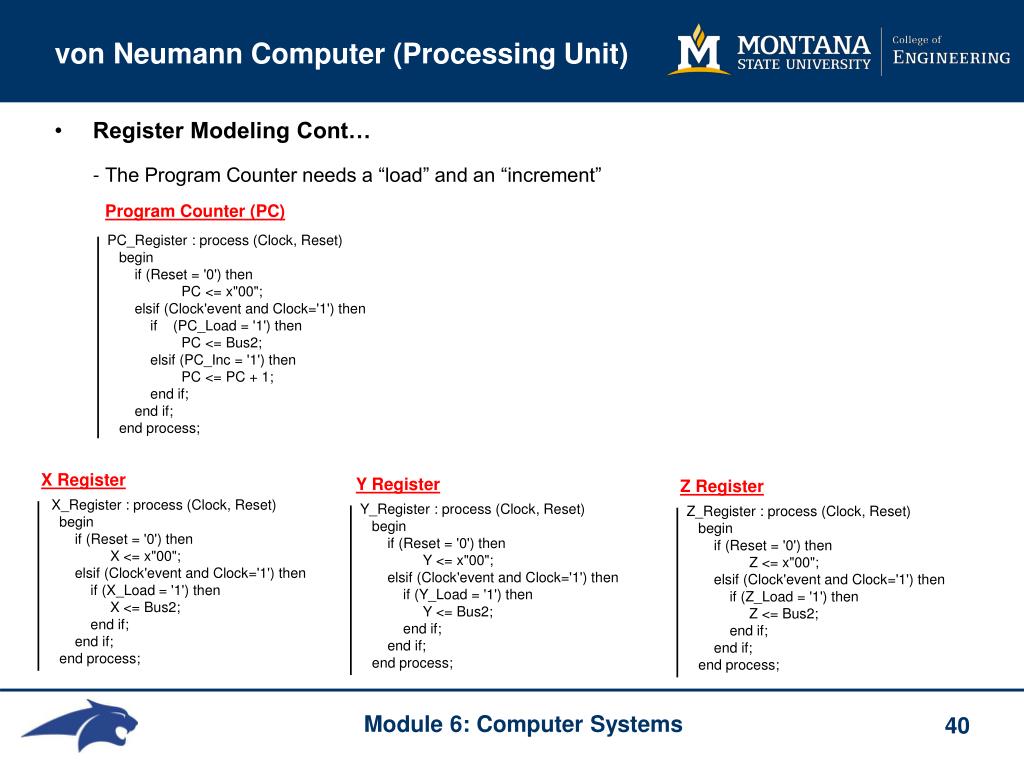 von Neumann Computer (Processing Unit)

MONTANA STATE UNIVERSITY

College of ENGINEERING

• Register Modeling Cont…

- The Program Counter needs a “load” and an “increment”

Program Counter (PC)

PC_Register : process (Clock, Reset)
begin
if (Reset = '0') then
PC <= x"00";
elsif (Clock'event and Clock='1') then
if (PC_Load = '1') then
PC <= Bus2;
elsif (PC_Inc = '1') then
PC <= PC + 1;
end if;
end if;
end process;

X Register

X_Register : process (Clock, Reset)
begin
if (Reset = '0') then
X <= x"00";
elsif (Clock'event and Clock='1') then
if (X_Load = '1') then
X <= Bus2;
end if;
end if;
end process;

Y Register

Y_Register : process (Clock, Reset)
begin
if (Reset = '0') then
Y <= x"00";
elsif (Clock'event and Clock='1') then
if (Y_Load = '1') then
Y <= Bus2;
end if;
end if;
end process;

Z Register

Z_Register : process (Clock, Reset)
begin
if (Reset = '0') then
Z <= x"00";
elsif (Clock'event and Clock='1') then
if (Z_Load = '1') then
Z <= Bus2;
end if;
end if;
end process;

Module 6: Computer Systems

40